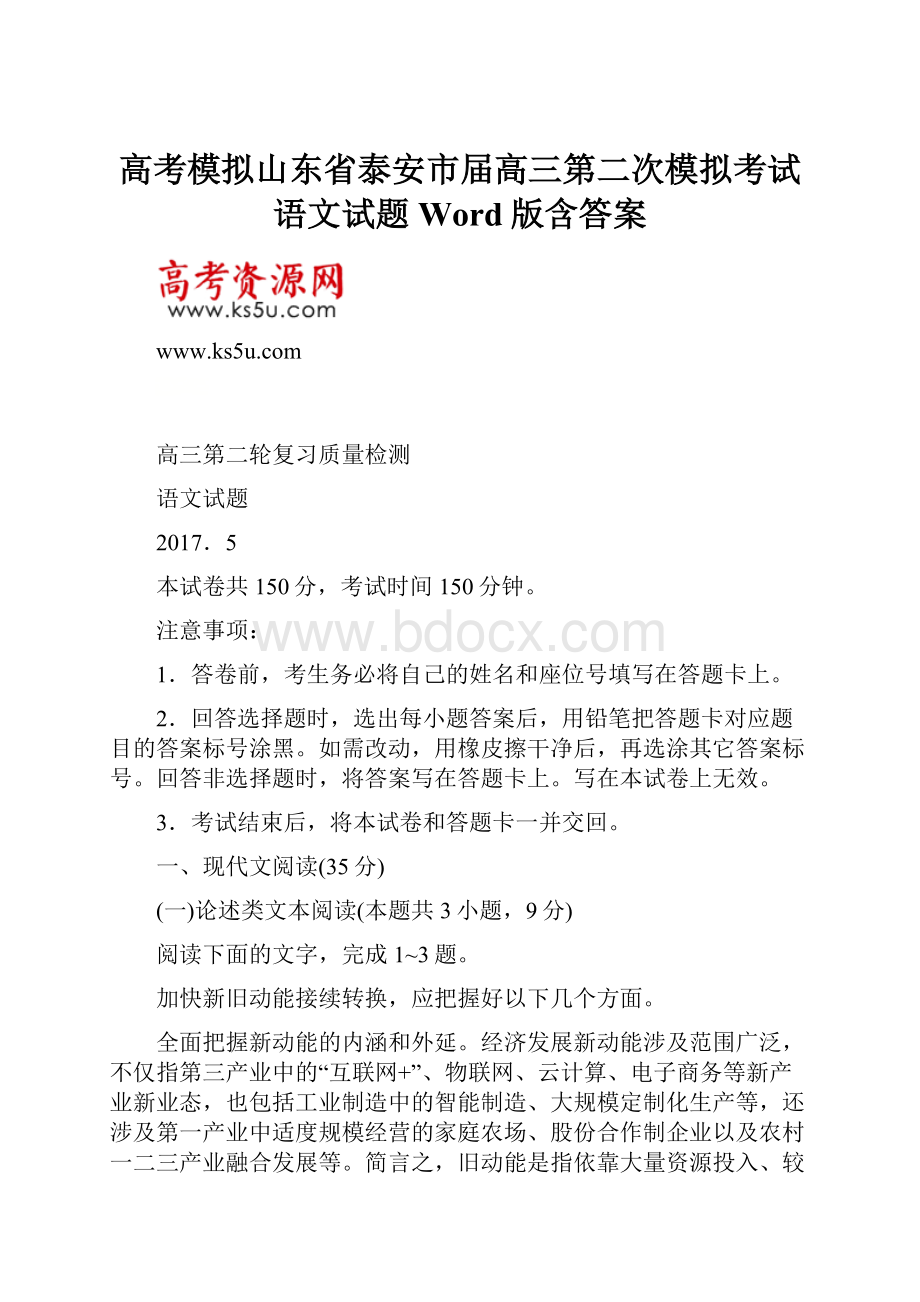 高考模拟山东省泰安市届高三第二次模拟考试语文试题 Word 版含答案

高考资源网
www.ks5u.com

www.ks5u.com

高三第二轮复习质量检测

语文试题

2017．5

本试卷共 150 分，考试时间 150 分钟。

注意事项：

www.bdocx.com

1．答卷前，考生务必将自己的姓名和座位号填写在答题卡上。

2．回答选择题时，选出每小题答案后，用铅笔把答题卡对应题目的答案标号涂黑。如需改动，用橡皮擦干净后，再选涂其它答案标号。回答非选择题时，将答案写在答题卡上。写在本试卷上无效。

3．考试结束后，将本试卷和答题卡一并交回。

一、现代文阅读(35 分)

(一)论述类文本阅读(本题共 3 小题，9 分)

阅读下面的文字，完成 1~3 题。

加快新旧动能接续转换，应把握好以下几个方面。

全面把握新动能的内涵和外延。经济发展新动能涉及范围广泛，不仅指第三产业中的“互联网+”、物联网、云计算、电子商务等新产业新业态，也包括工业制造中的智能制造、大规模定制化生产等，还涉及第一产业中适度规模经营的家庭农场、股份合作制企业以及农村一二三产业融合发展等。简言之，旧动能是指依靠大量资源投入、较